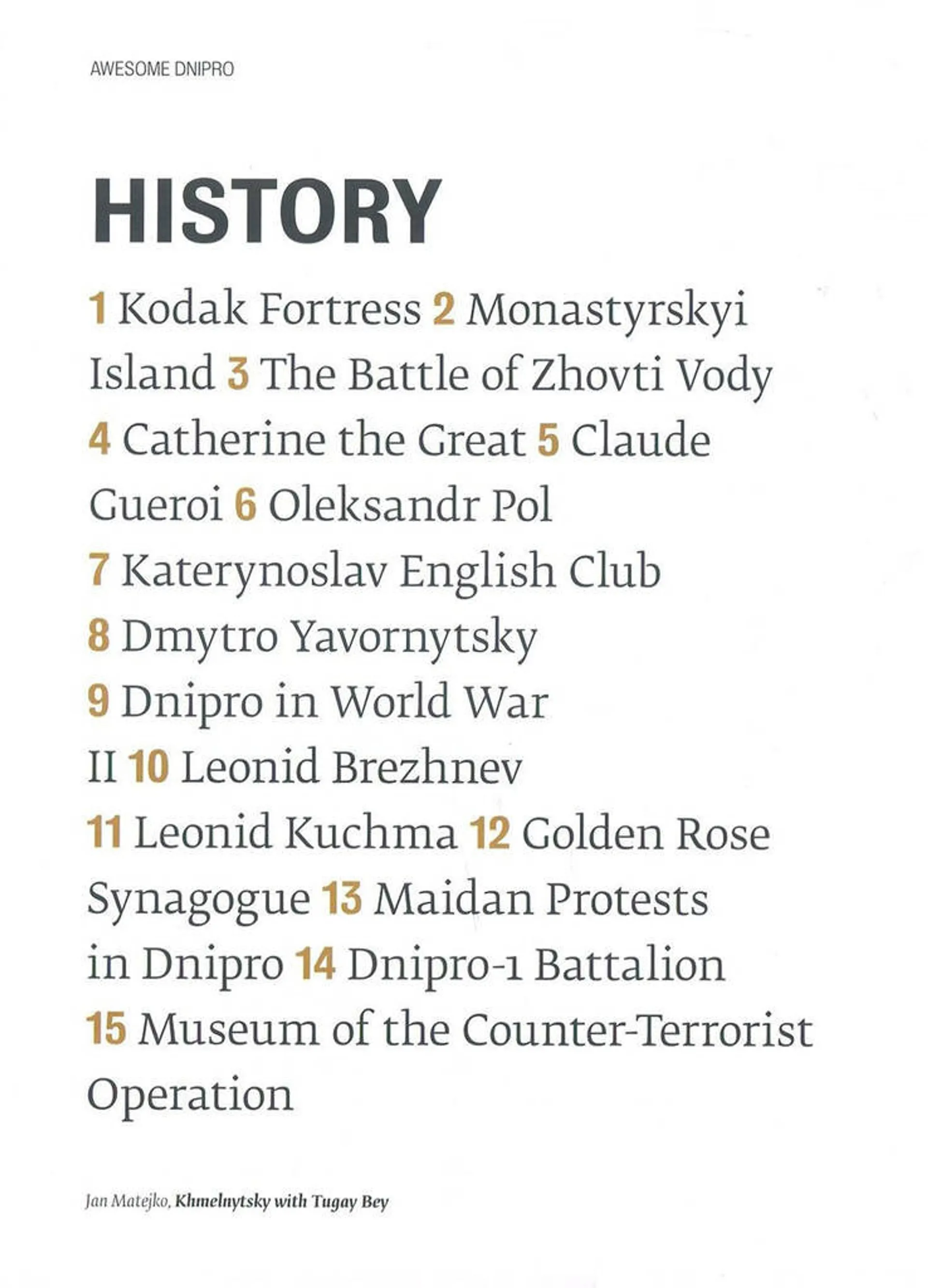 AWESOME DNIPRO

HISTORY

1 Kodak Fortress 2 Monastyrskyi Island 3 The Battle of Zhovti Vody 4 Catherine the Great 5 Claude Gueroi 6 Oleksandr Pol 7 Katerynoslav English Club 8 Dmytro Yavornytsky 9 Dnipro in World War II 10 Leonid Brezhnev 11 Leonid Kuchma 12 Golden Rose Synagogue 13 Maidan Protests in Dnipro 14 Dnipro-1 Battalion 15 Museum of the Counter-Terrorist Operation

Jan Matejko, Khmelnytsky with Tugay Bey